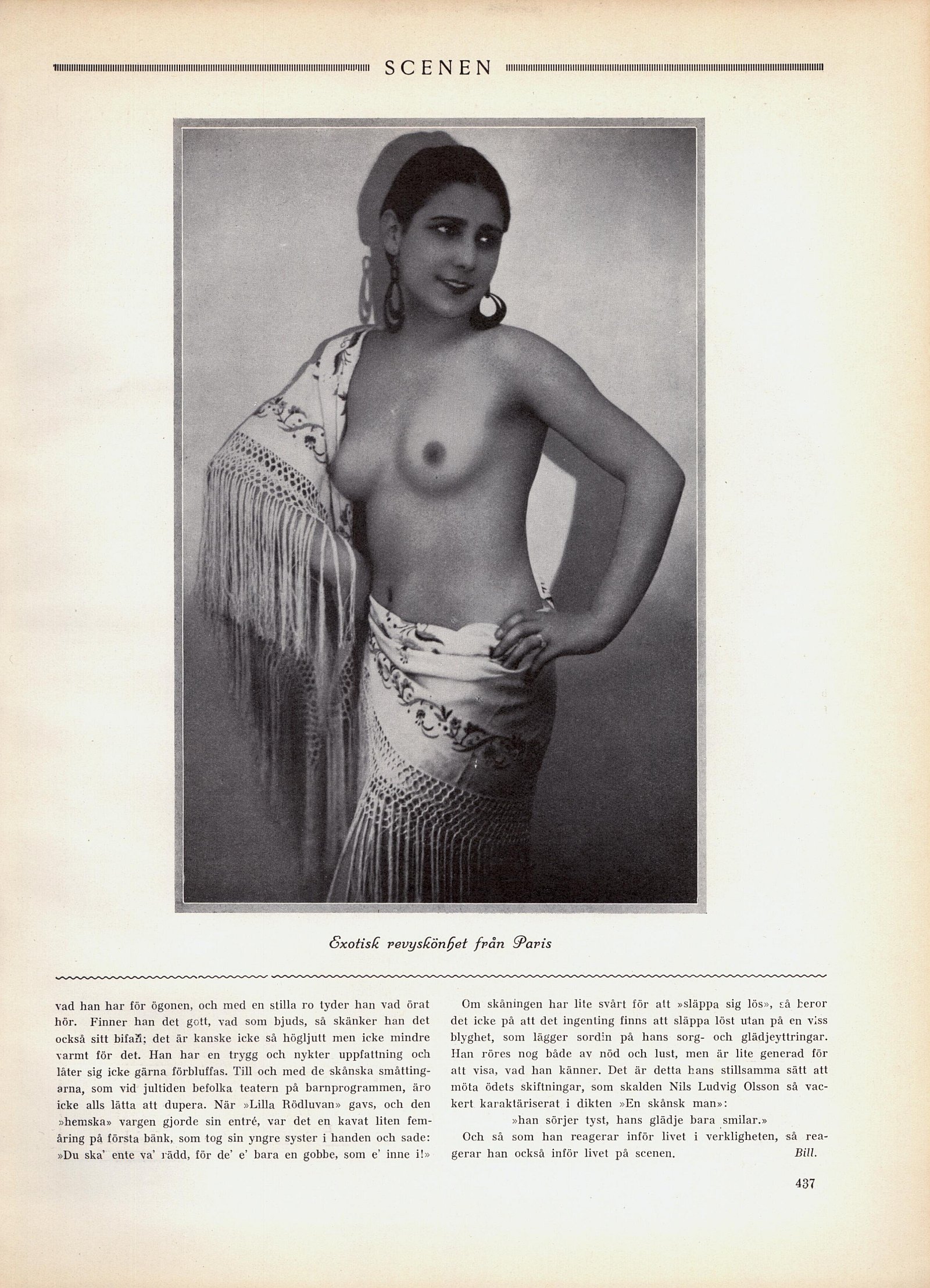 SCENEN

Exotisk revyskönhet från Paris

vad han har för ögonen, och med en stilla ro tyder han vad örat hör. Finner han det gott, vad som bjuds, så skänker han det också sitt bifall; det är kanske icke så högljutt men icke mindre varmt för det. Han har en trygg och nykter uppfattning och låter sig icke gärna förbluffas. Till och med de skånska småttingarna, som vid jultiden befolka teatern på barnprogrammen, äro icke alls lätta att dupera. När »Lilla Rödluvan» gavs, och den »hemska» vargen gjorde sin entré, var det en kavat liten femåring på första bänk, som tog sin yngre syster i handen och sade: »Du ska' ente va' rädd, för de' e' bara en gobbe, som e' inne i!»

Om skåningen har lite svårt för att »släppa sig lös», så beror det icke på att det ingenting finns att släppa löst utan på en viss blyghet, som lägger sordin på hans sorg- och glädjeyttringar. Han röres nog både av nöd och lust, men är lite generad för att visa, vad han känner. Det är detta hans stillsamma sätt att möta ödets skiftningar, som skalden Nils Ludvig Olsson så vackert karaktäriserat i dikten »En skånsk man»:

»han sörjer tyst, hans glädje bara smilar.»

Och så som han reagerar inför livet i verkligheten, så reagerar han också inför livet på scenen. Bill.

437